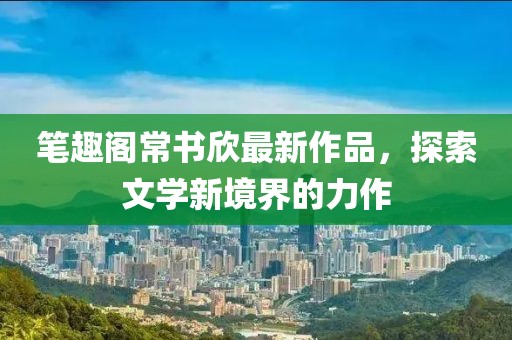 笔趣阁常书欣最新作品，探索文学新境界的力作